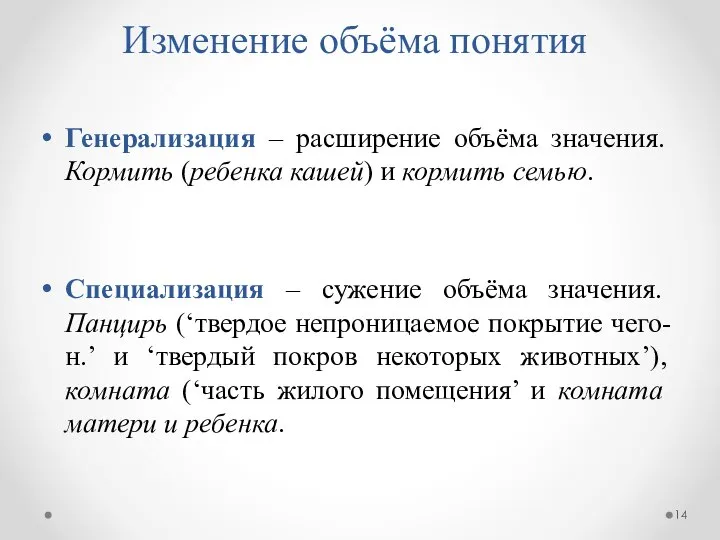 Изменение объёма понятия

• Генерализация – расширение объёма значения. Кормить (ребенка кашей) и кормить семью.

• Специализация – сужение объёма значения. Панцирь (‘твердое непроницаемое покрытие чего-н.’ и ‘твердый покров некоторых животных’), комната (‘часть жилого помещения’ и комната матери и ребенка.

14